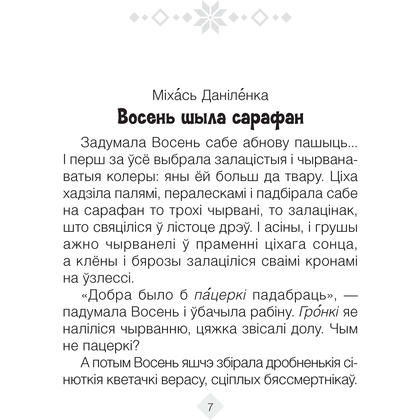 Міха́сь Даніле́нка

Восень шыла сарафан

Задумала Восень сабе абнову пашыць... І перш за ўсё выбрала залацістыя і чырванаватыя колеры: яны ёй больш да твару. Ціха хадзіла палямі, пералескамі і падбірала сабе на сарафан то трохі чырвані, то залацінак, што свяціліся ў лістоце дрэў. І асіны, і грушы ажно чырванелі ў праменні ціхага сонца, а клёны і бярозы залаціліся сваімі кронамі на ўзлессі.

«Добра было б па́церкі падабраць», — падумала Восень і ўбачыла рабіну. Гро́нкі яе наліліся чырванню, цяжка звісалі долу. Чым не пацеркі?

А потым Восень яшчэ збірала дробненькія сінюткія кветачкі верасу, сціплых бяссмертнікаў.

7